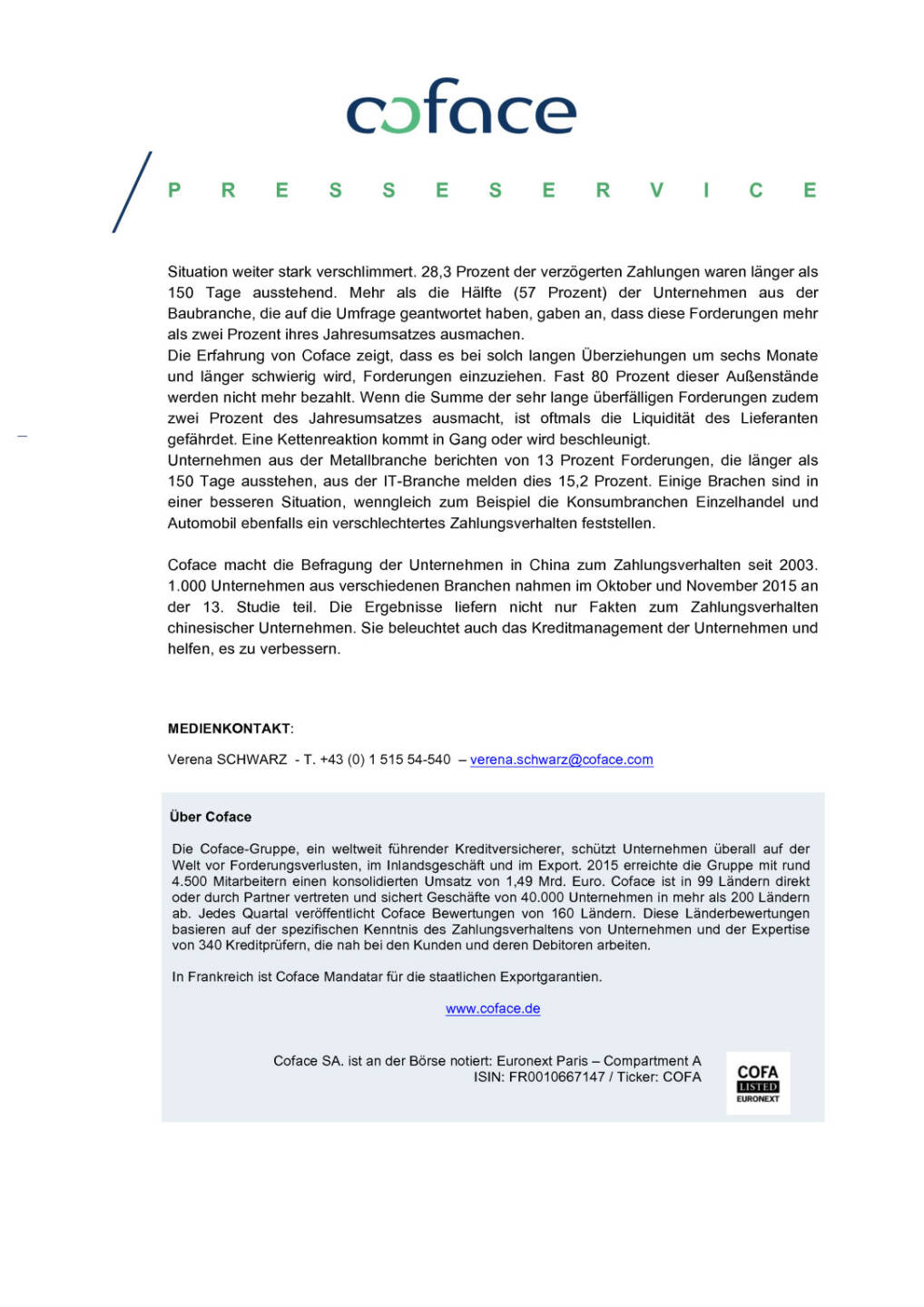 coface

P R E S S E S E R V I C E

Situation weiter stark verschlimmert. 28,3 Prozent der verzögerten Zahlungen waren länger als 150 Tage ausstehend. Mehr als die Hälfte (57 Prozent) der Unternehmen aus der Baubranche, die auf die Umfrage geantwortet haben, gaben an, dass diese Forderungen mehr als zwei Prozent ihres Jahresumsatzes ausmachen.
Die Erfahrung von Coface zeigt, dass es bei solch langen Überziehungen um sechs Monate und länger schwierig wird, Forderungen einzuziehen. Fast 80 Prozent dieser Außenstände werden nicht mehr bezahlt. Wenn die Summe der sehr lange überfälligen Forderungen zudem zwei Prozent des Jahresumsatzes ausmacht, ist oftmals die Liquidität des Lieferanten gefährdet. Eine Kettenreaktion kommt in Gang oder wird beschleunigt.
Unternehmen aus der Metallbranche berichten von 13 Prozent Forderungen, die länger als 150 Tage ausstehen, aus der IT-Branche melden dies 15,2 Prozent. Einige Brachen sind in einer besseren Situation, wenngleich zum Beispiel die Konsumbranchen Einzelhandel und Automobil ebenfalls ein verschlechtertes Zahlungsverhalten feststellen.

Coface macht die Befragung der Unternehmen in China zum Zahlungsverhalten seit 2003. 1.000 Unternehmen aus verschiedenen Branchen nahmen im Oktober und November 2015 an der 13. Studie teil. Die Ergebnisse liefern nicht nur Fakten zum Zahlungsverhalten chinesischer Unternehmen. Sie beleuchtet auch das Kreditmanagement der Unternehmen und helfen, es zu verbessern.

MEDIENKONTAKT:

Verena SCHWARZ - T. +43 (0) 1 515 54-540 – verena.schwarz@coface.com

Über Coface

Die Coface-Gruppe, ein weltweit führender Kreditversicherer, schützt Unternehmen überall auf der Welt vor Forderungsverlusten, im Inlandsgeschäft und im Export. 2015 erreichte die Gruppe mit rund 4.500 Mitarbeitern einen konsolidierten Umsatz von 1,49 Mrd. Euro. Coface ist in 99 Ländern direkt oder durch Partner vertreten und sichert Geschäfte von 40.000 Unternehmen in mehr als 200 Ländern ab. Jedes Quartal veröffentlicht Coface Bewertungen von 160 Ländern. Diese Länderbewertungen basieren auf der spezifischen Kenntnis des Zahlungsverhaltens von Unternehmen und der Expertise von 340 Kreditprüfern, die nah bei den Kunden und deren Debitoren arbeiten.

In Frankreich ist Coface Mandatar für die staatlichen Exportgarantien.

www.coface.de

Coface SA. ist an der Börse notiert: Euronext Paris – Compartment A
ISIN: FR0010667147 / Ticker: COFA

COFA
LISTED
EURONEXT